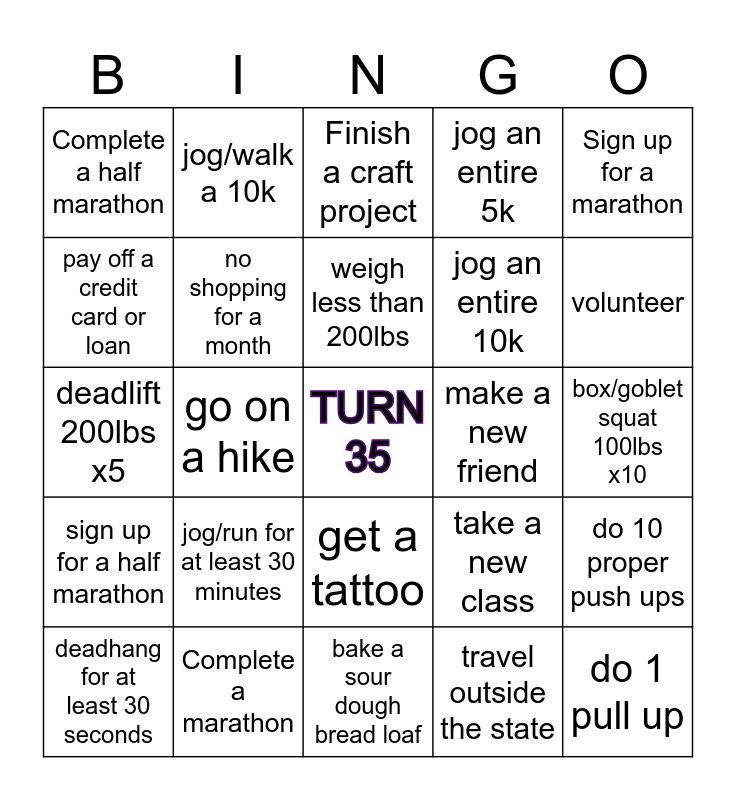 | B | I | N | G | O |
|---|---|---|---|---|
| Complete a half marathon | jog/walk a 10k | Finish a craft project | jog an entire 5k | Sign up for a marathon |
| pay off a credit card or loan | no shopping for a month | weigh less than 200lbs | jog an entire 10k | volunteer |
| deadlift 200lbs x5 | go on a hike | TURN 35 | make a new friend | box/goblet squat 100lbs x10 |
| sign up for a half marathon | jog/run for at least 30 minutes | get a tattoo | take a new class | do 10 proper push ups |
| deadhang for at least 30 seconds | Complete a marathon | bake a sour dough bread loaf | travel outside the state | do 1 pull up |